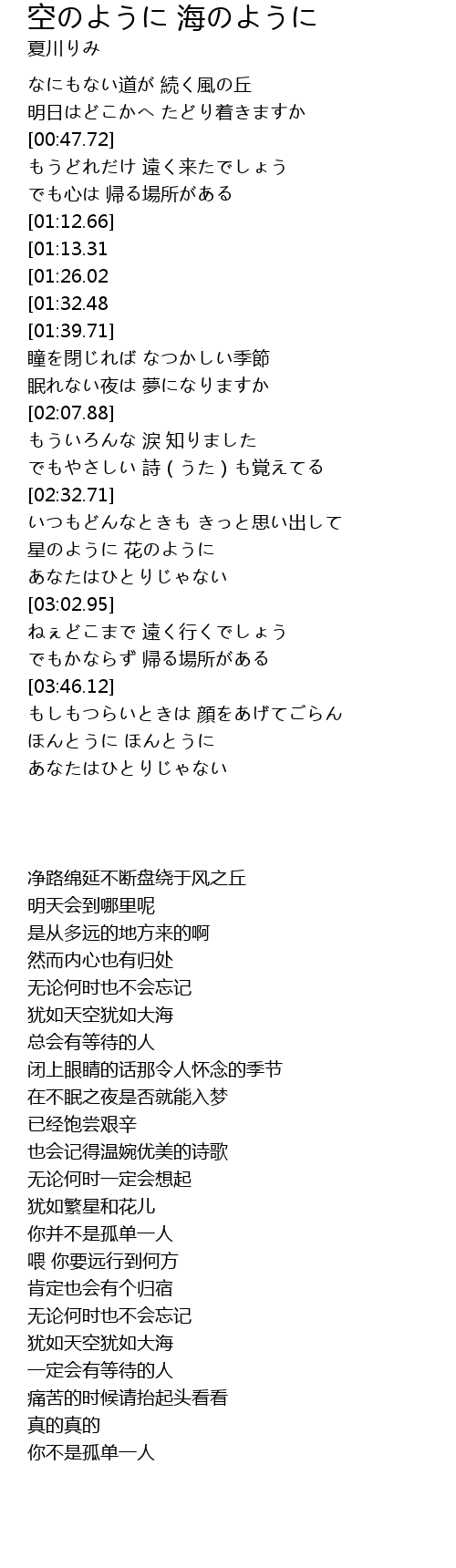 空のように 海のように
夏川りみ

なにもない道が 続く風の丘
明日はどこかへ たどり着きますか
[00:47.72]
もうどれだけ 遠く来たでしょう
でも心は 帰る場所がある
[01:12.66]
[01:13.31
[01:26.02
[01:32.48
[01:39.71]
瞳を閉じれば なつかしい季節
眠れない夜は 夢になりますか
[02:07.88]
もういろんな 涙 知りました
でもやさしい 詩 ( うた ) も覚えてる
[02:32.71]
いつもどんなときも きっと思い出して
星のように 花のように
あなたはひとりじゃない
[03:02.95]
ねぇどこまで 遠く行くでしょう
でもかならず 帰る場所がある
[03:46.12]
もしもつらいときは 顔をあげてごらん
ほんとうに ほんとうに
あなたはひとりじゃない

净路绵延不断盘绕于风之丘
明天会到哪里呢
是从多远的地方来的啊
然而内心也有归处
无论何时也不会忘记
犹如天空犹如大海
总会有等待的人
闭上眼睛的话那令人怀念的季节
在不眠之夜是否就能入梦
已经饱尝艰辛
也会记得温婉优美的诗歌
无论何时一定会想起
犹如繁星和花儿
你并不是孤单一人
喂 你要远行到何方
肯定也会有个归宿
无论何时也不会忘记
犹如天空犹如大海
一定会有等待的人
痛苦的时候请抬起头看看
真的真的
你不是孤单一人